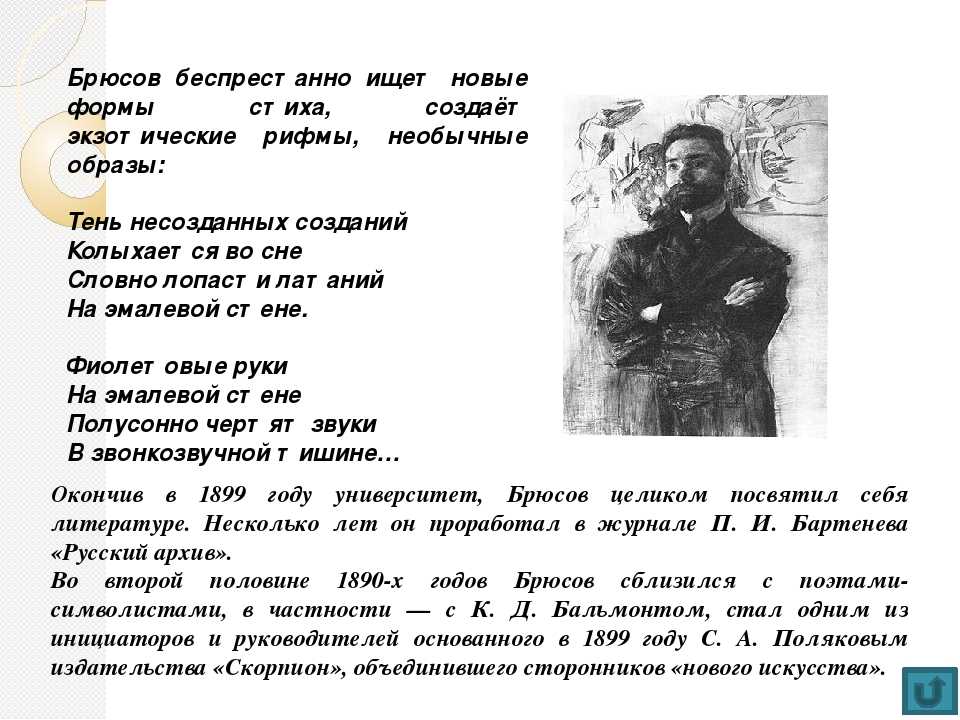 Брюсов беспрестанно ищет новые формы стиха, создаёт экзотические рифмы, необычные образы:

Тень несозданных созданий
Колыхается во сне
Словно лопасти латаний
На эмалевой стене.

Фиолетовые руки
На эмалевой стене
Полусонно чертят звуки
В звонкозвучной тишине…

Окончив в 1899 году университет, Брюсов целиком посвятил себя литературе. Несколько лет он проработал в журнале П. И. Бартенева «Русский архив».
Во второй половине 1890-х годов Брюсов сблизился с поэтами-символистами, в частности — с К. Д. Бальмонтом, стал одним из инициаторов и руководителей основанного в 1899 году С. А. Поляковым издательства «Скорпион», объединившего сторонников «нового искусства».